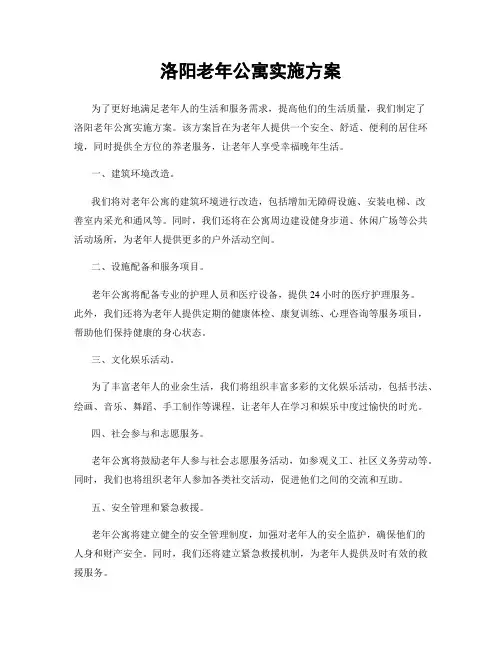 洛阳老年公寓实施方案

为了更好地满足老年人的生活和服务需求，提高他们的生活质量，我们制定了洛阳老年公寓实施方案。该方案旨在为老年人提供一个安全、舒适、便利的居住环境，同时提供全方位的养老服务，让老年人享受幸福晚年生活。

一、建筑环境改造。

我们将对老年公寓的建筑环境进行改造，包括增加无障碍设施、安装电梯、改善室内采光和通风等。同时，我们还将在公寓周边建设健身步道、休闲广场等公共活动场所，为老年人提供更多的户外活动空间。

二、设施配备和服务项目。

老年公寓将配备专业的护理人员和医疗设备，提供24小时的医疗护理服务。此外，我们还将为老年人提供定期的健康体检、康复训练、心理咨询等服务项目，帮助他们保持健康的身心状态。

三、文化娱乐活动。

为了丰富老年人的业余生活，我们将组织丰富多彩的文化娱乐活动，包括书法、绘画、音乐、舞蹈、手工制作等课程，让老年人在学习和娱乐中度过愉快的时光。

四、社会参与和志愿服务。

老年公寓将鼓励老年人参与社会志愿服务活动，如参观义工、社区义务劳动等。同时，我们也将组织老年人参加各类社交活动，促进他们之间的交流和互助。

五、安全管理和紧急救援。

老年公寓将建立健全的安全管理制度，加强对老年人的安全监护，确保他们的人身和财产安全。同时，我们还将建立紧急救援机制，为老年人提供及时有效的救援服务。